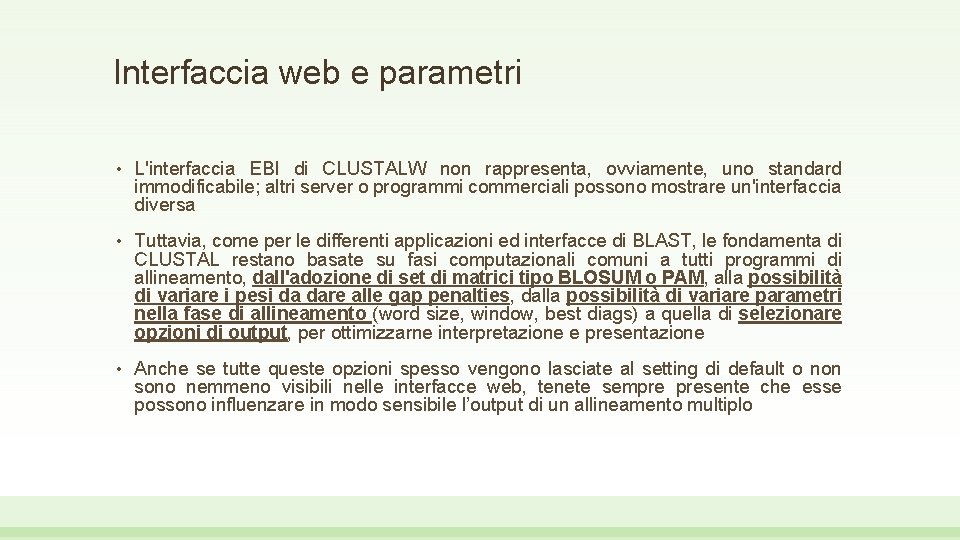 Interfaccia web e parametri

• L'interfaccia EBI di CLUSTALW non rappresenta, ovviamente, uno standard immodificabile; altri server o programmi commerciali possono mostrare un'interfaccia diversa

• Tuttavia, come per le differenti applicazioni ed interfacce di BLAST, le fondamenta di CLUSTAL restano basate su fasi computazionali comuni a tutti programmi di allineamento, dall'adozione di set di matrici tipo BLOSUM o PAM, alla possibilità di variare i pesi da dare alle gap penalties, dalla possibilità di variare parametri nella fase di allineamento (word size, window, best diags) a quella di selezionare opzioni di output, per ottimizzarne interpretazione e presentazione

• Anche se tutte queste opzioni spesso vengono lasciate al setting di default o non sono nemmeno visibili nelle interfacce web, tenete sempre presente che esse possono influenzare in modo sensibile l'output di un allineamento multiplo